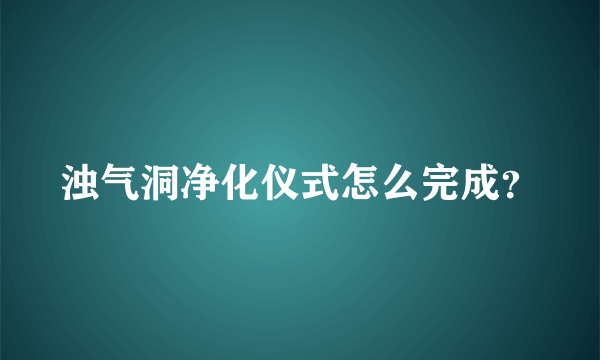 浊气洞净化仪式怎么完成?